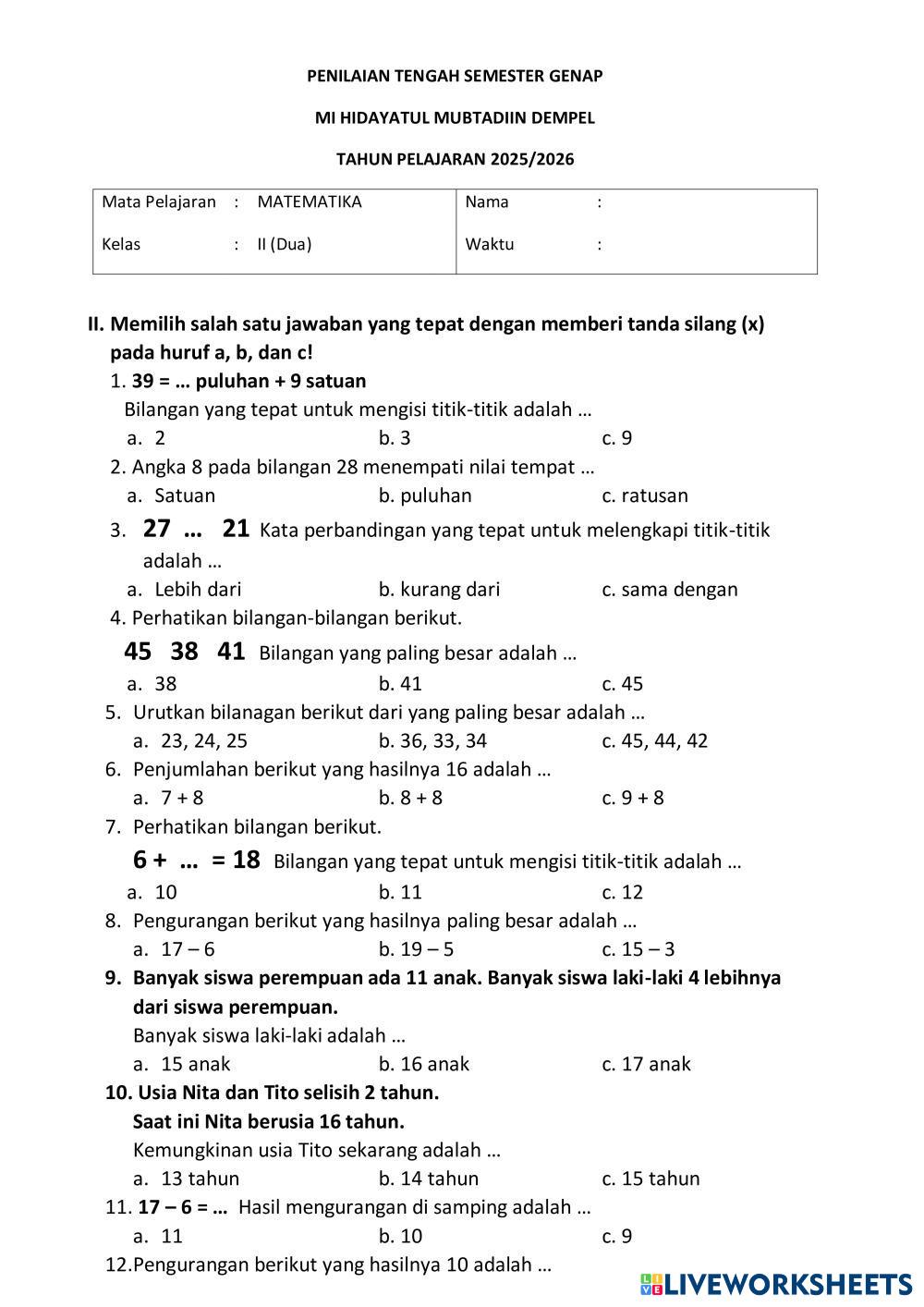 PENILAIAN TENGAH SEMESTER GENAP

MI HIDAYATUL MUBTADIIN DEMPEL

TAHUN PELAJARAN 2025/2026

| Mata Pelajaran : MATEMATIKA | Nama : |
|---|---|
| Kelas : II (Dua) | Waktu : |

II. Memilih salah satu jawaban yang tepat dengan memberi tanda silang (x) pada huruf a, b, dan c!

1. 39 = … puluhan + 9 satuan
Bilangan yang tepat untuk mengisi titik-titik adalah …
a. 2 b. 3 c. 9

2. Angka 8 pada bilangan 28 menempati nilai tempat …
a. Satuan b. puluhan c. ratusan

3. 27 … 21 Kata perbandingan yang tepat untuk melengkapi titik-titik adalah …
a. Lebih dari b. kurang dari c. sama dengan

4. Perhatikan bilangan-bilangan berikut.
45 38 41 Bilangan yang paling besar adalah …
a. 38 b. 41 c. 45

5. Urutkan bilanagan berikut dari yang paling besar adalah …
a. 23, 24, 25 b. 36, 33, 34 c. 45, 44, 42

6. Penjumlahan berikut yang hasilnya 16 adalah …
a. 7 + 8 b. 8 + 8 c. 9 + 8

7. Perhatikan bilangan berikut.
6 + … = 18 Bilangan yang tepat untuk mengisi titik-titik adalah …
a. 10 b. 11 c. 12

8. Pengurangan berikut yang hasilnya paling besar adalah …
a. 17 – 6 b. 19 – 5 c. 15 – 3

9. Banyak siswa perempuan ada 11 anak. Banyak siswa laki-laki 4 lebihnya dari siswa perempuan.
Banyak siswa laki-laki adalah …
a. 15 anak b. 16 anak c. 17 anak

10. Usia Nita dan Tito selisih 2 tahun.
Saat ini Nita berusia 16 tahun.
Kemungkinan usia Tito sekarang adalah …
a. 13 tahun b. 14 tahun c. 15 tahun

11. 17 – 6 = … Hasil mengurangan di samping adalah …
a. 11 b. 10 c. 9

12.Pengurangan berikut yang hasilnya 10 adalah …

LIVEWORKSHEETS